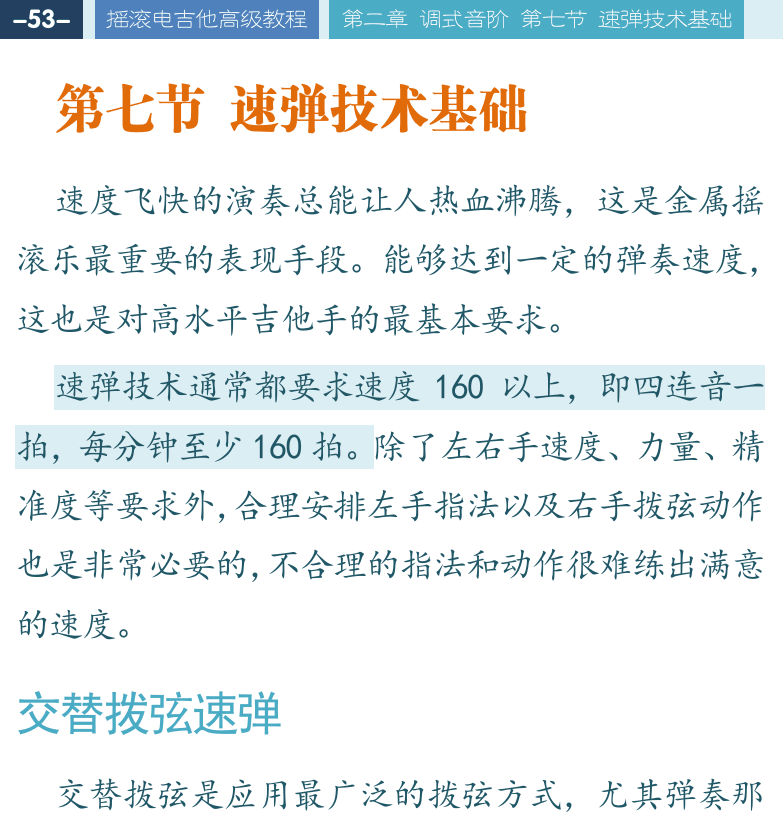 –53– 摇滚电吉他高级教程 第二章 调式音阶 第七节 速弹技术基础

第七节 速弹技术基础

速度飞快的演奏总能让人热血沸腾，这是金属摇滚乐最重要的表现手段。能够达到一定的弹奏速度，这也是对高水平吉他手的最基本要求。

速弹技术通常都要求速度 160 以上，即四连音一拍，每分钟至少 160 拍。除了左右手速度、力量、精准度等要求外，合理安排左手指法以及右手拨弦动作也是非常必要的，不合理的指法和动作很难练出满意的速度。

交替拨弦速弹

交替拨弦是应用最广泛的拨弦方式，尤其弹奏那